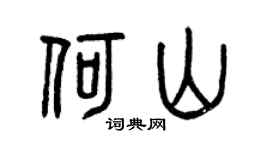 何山
词典网